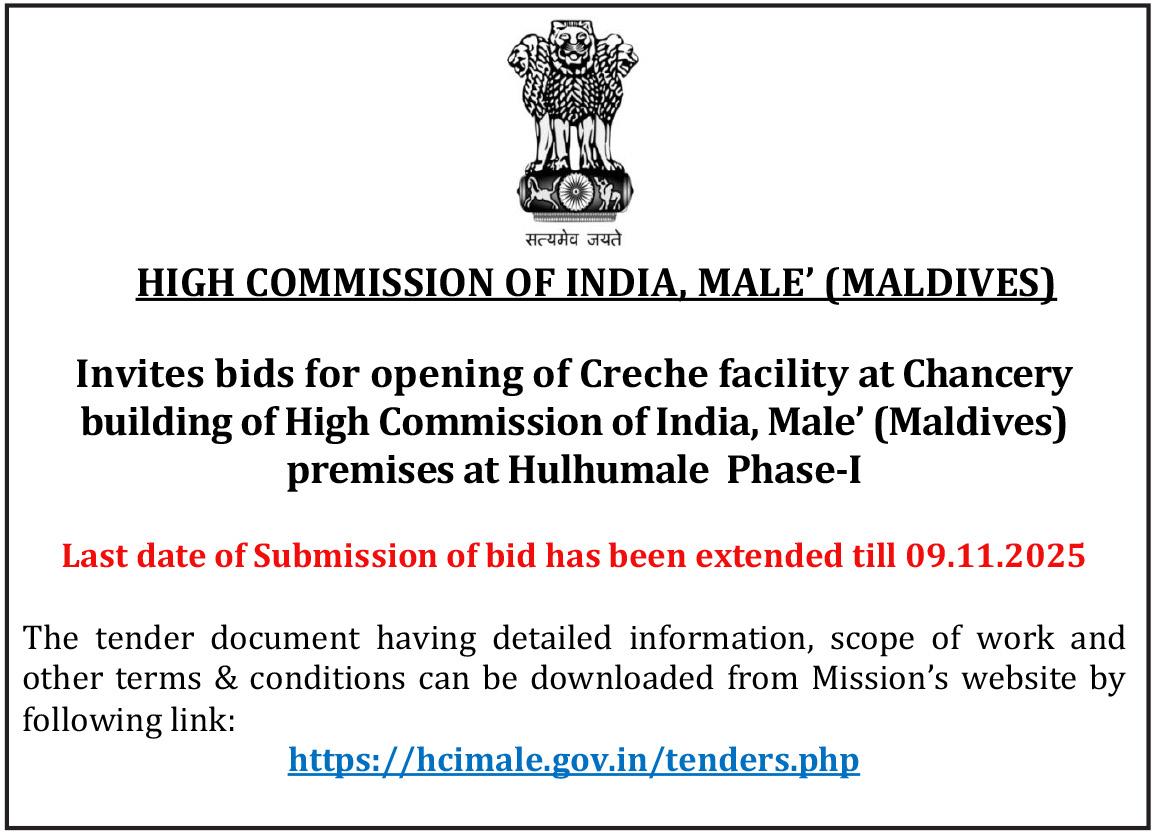 सत्यमेव जयते

HIGH COMMISSION OF INDIA, MALE' (MALDIVES)

Invites bids for opening of Creche facility at Chancery building of High Commission of India, Male' (Maldives) premises at Hulhumale Phase-I

Last date of Submission of bid has been extended till 09.11.2025

The tender document having detailed information, scope of work and other terms & conditions can be downloaded from Mission's website by following link:

https://hcimale.gov.in/tenders.php